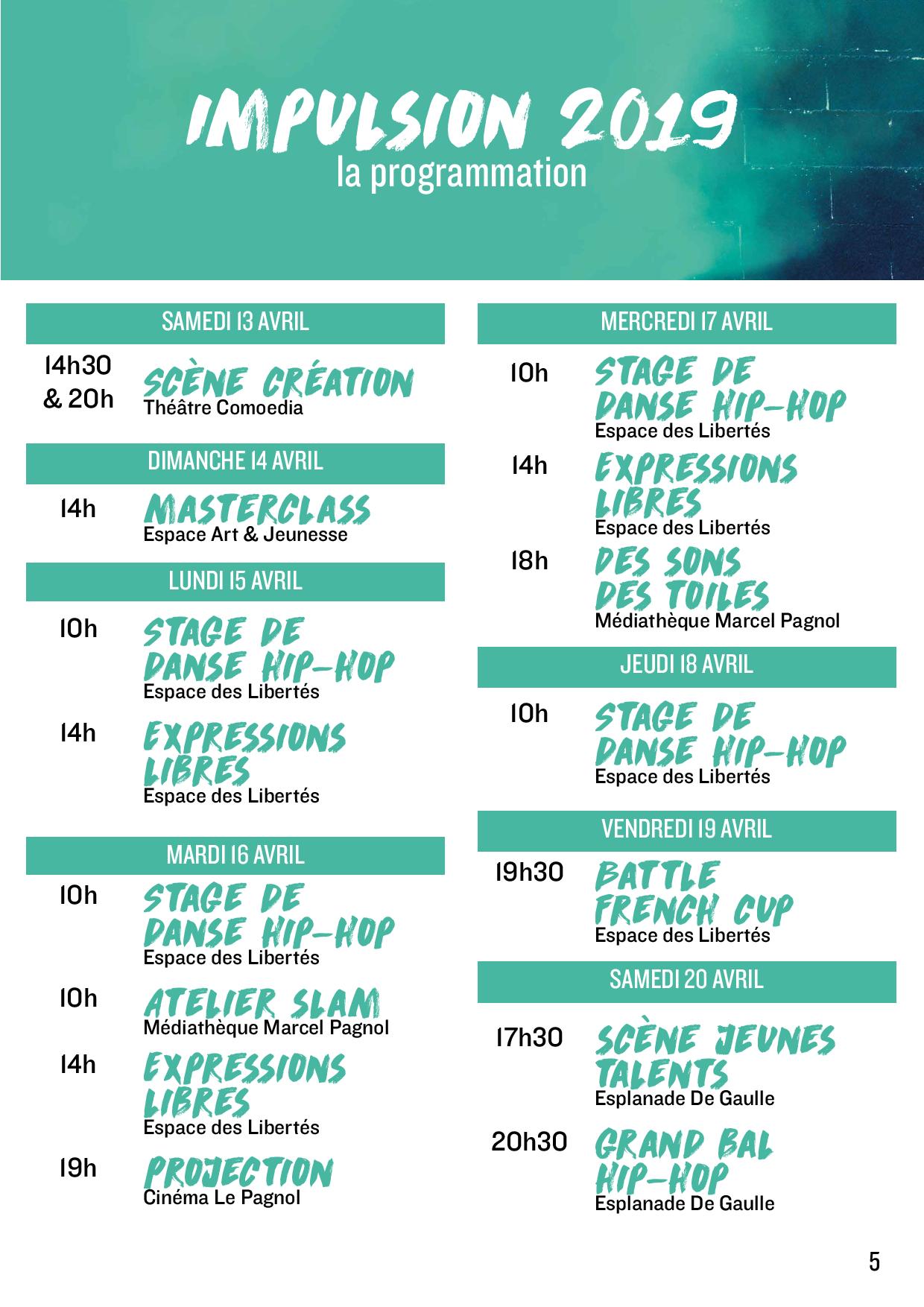 IMPULSION 2019
la programmation

SAMEDI 13 AVRIL

14h30 & 20h SCÈNE CRÉATION
Théâtre Comoedia

DIMANCHE 14 AVRIL

14h MASTERCLASS
Espace Art & Jeunesse

LUNDI 15 AVRIL

10h STAGE DE DANSE HIP-HOP
Espace des Libertés

14h EXPRESSIONS LIBRES
Espace des Libertés

MARDI 16 AVRIL

10h STAGE DE DANSE HIP-HOP
Espace des Libertés

10h ATELIER SLAM
Médiathèque Marcel Pagnol

14h EXPRESSIONS LIBRES
Espace des Libertés

19h PROJECTION
Cinéma Le Pagnol

MERCREDI 17 AVRIL

10h STAGE DE DANSE HIP-HOP
Espace des Libertés

14h EXPRESSIONS LIBRES
Espace des Libertés

18h DES SONS DES TOILES
Médiathèque Marcel Pagnol

JEUDI 18 AVRIL

10h STAGE DE DANSE HIP-HOP
Espace des Libertés

VENDREDI 19 AVRIL

19h30 BATTLE FRENCH CUP
Espace des Libertés

SAMEDI 20 AVRIL

17h30 SCÈNE JEUNES TALENTS
Esplanade De Gaulle

20h30 GRAND BAL HIP-HOP
Esplanade De Gaulle

5